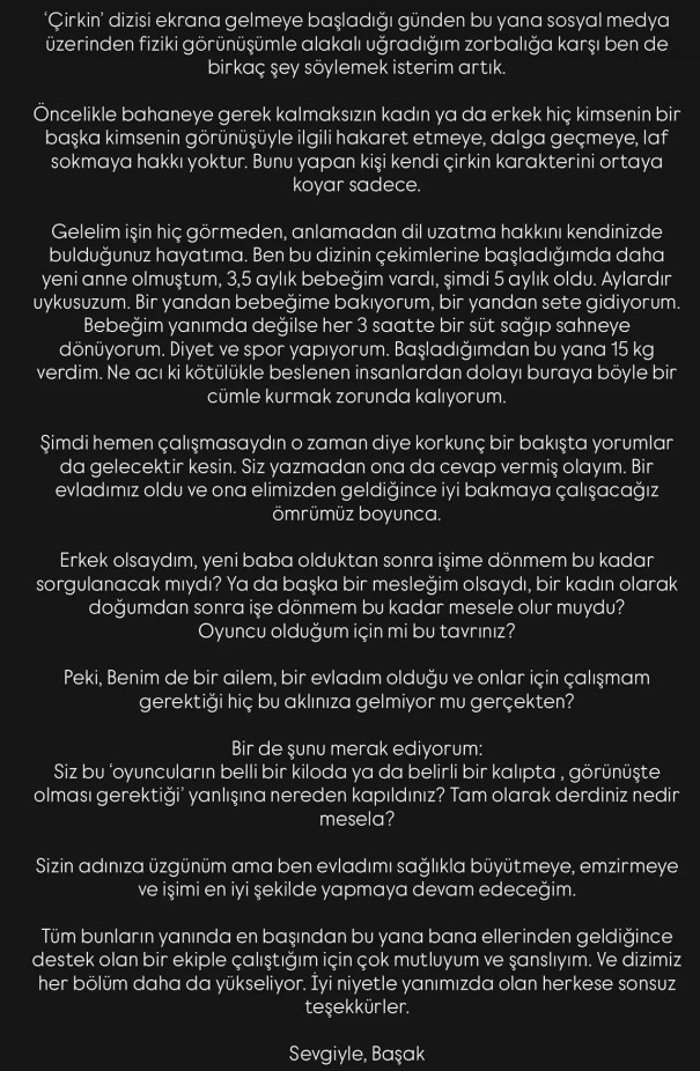 'Çirkin' dizisi ekrana gelmeye başladığı günden bu yana sosyal medya üzerinden fiziki görünüşümle alakalı uğradığım zorbalığa karşı ben de birkaç şey söylemek isterim artık.

Öncelikle bahaneye gerek kalmaksızın kadın ya da erkek hiç kimsenin bir başka kimsenin görünüşüyle ilgili hakaret etmeye, dalga geçmeye, laf sokmaya hakkı yoktur. Bunu yapan kişi kendi çirkin karakterini ortaya koyar sadece.

Gelelim işin hiç görmeden, anlamadan dil uzatma hakkını kendinizde bulduğunuz hayatıma. Ben bu dizinin çekimlerine başladığımda daha yeni anne olmuştum, 3,5 aylık bebeğim vardı, şimdi 5 aylık oldu. Aylardır uykusuzum. Bir yandan bebeğime bakıyorum, bir yandan sete gidiyorum. Bebeğim yanımda değilse her 3 saatte bir süt sağıp sahneye dönüyorum. Diyet ve spor yapıyorum. Başladığımdan bu yana 15 kg verdim. Ne acı ki kötülükle beslenen insanlardan dolayı buraya böyle bir cümle kurmak zorunda kalıyorum.

Şimdi hemen çalışmasaydın o zaman diye korkunç bir bakışta yorumlar da gelecektir kesin. Siz yazmadan ona da cevap vermiş olayım. Bir evladımız oldu ve ona elimizden geldiğince iyi bakmaya çalışacağız ömrümüz boyunca.

Erkek olsaydım, yeni baba olduktan sonra işime dönmem bu kadar sorgulanacak mıydı? Ya da başka bir mesleğim olsaydı, bir kadın olarak doğumdan sonra işe dönmem bu kadar mesele olur muydu? Oyuncu olduğum için mi bu tavrınız?

Peki, Benim de bir ailem, bir evladım olduğu ve onlar için çalışmam gerektiği hiç bu aklınıza gelmiyor mu gerçekten?

Bir de şunu merak ediyorum:
Siz bu 'oyuncuların belli bir kiloda ya da belirli bir kalıpta , görünüşte olması gerektiği' yanlışına nereden kapıldınız? Tam olarak derdiniz nedir mesela?

Sizin adınıza üzgünüm ama ben evladımı sağlıkla büyütmeye, emzirmeye ve işimi en iyi şekilde yapmaya devam edeceğim.

Tüm bunların yanında en başından bu yana bana ellerinden geldiğince destek olan bir ekiple çalıştığım için çok mutluyum ve şanslıyım. Ve dizimiz her bölüm daha da yükseliyor. İyi niyetle yanımızda olan herkese sonsuz teşekkürler.

Sevgiyle, Başak